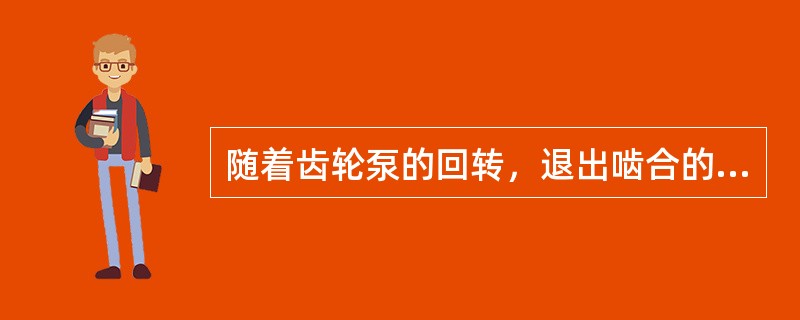 随着齿轮泵的回转，退出啮合的...